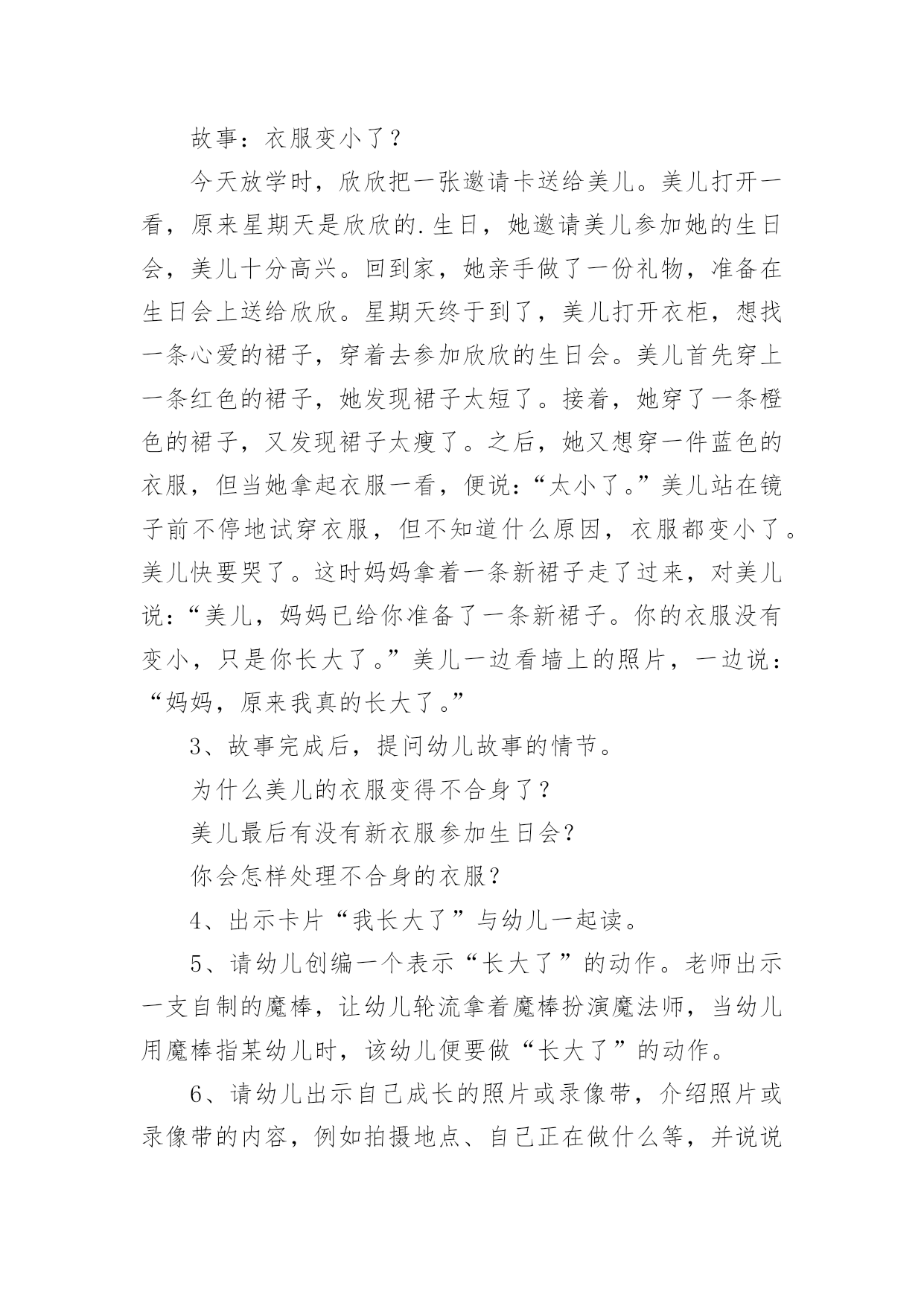 故事：衣服变小了？

今天放学时，欣欣把一张邀请卡送给美儿。美儿打开一看，原来星期天是欣欣的.生日，她邀请美儿参加她的生日会，美儿十分高兴。回到家，她亲手做了一份礼物，准备在生日会上送给欣欣。星期天终于到了，美儿打开衣柜，想找一条心爱的裙子，穿着去参加欣欣的生日会。美儿首先穿上一条红色的裙子，她发现裙子太短了。接着，她穿了一条橙色的裙子，又发现裙子太瘦了。之后，她又想穿一件蓝色的衣服，但当她拿起衣服一看，便说：“太小了。”美儿站在镜子前不停地试穿衣服，但不知道什么原因，衣服都变小了。美儿快要哭了。这时妈妈拿着一条新裙子走了过来，对美儿说：“美儿，妈妈已给你准备了一条新裙子。你的衣服没有变小，只是你长大了。”美儿一边看墙上的照片，一边说：“妈妈，原来我真的长大了。”

3、故事完成后，提问幼儿故事的情节。

为什么美儿的衣服变得不合身了？

美儿最后有没有新衣服参加生日会?

你会怎样处理不合身的衣服?

4、出示卡片“我长大了”与幼儿一起读。

5、请幼儿创编一个表示“长大了”的动作。老师出示一支自制的魔棒，让幼儿轮流拿着魔棒扮演魔法师，当幼儿用魔棒指某幼儿时，该幼儿便要做“长大了”的动作。

6、请幼儿出示自己成长的照片或录像带，介绍照片或录像带的内容，例如拍摄地点、自己正在做什么等，并说说